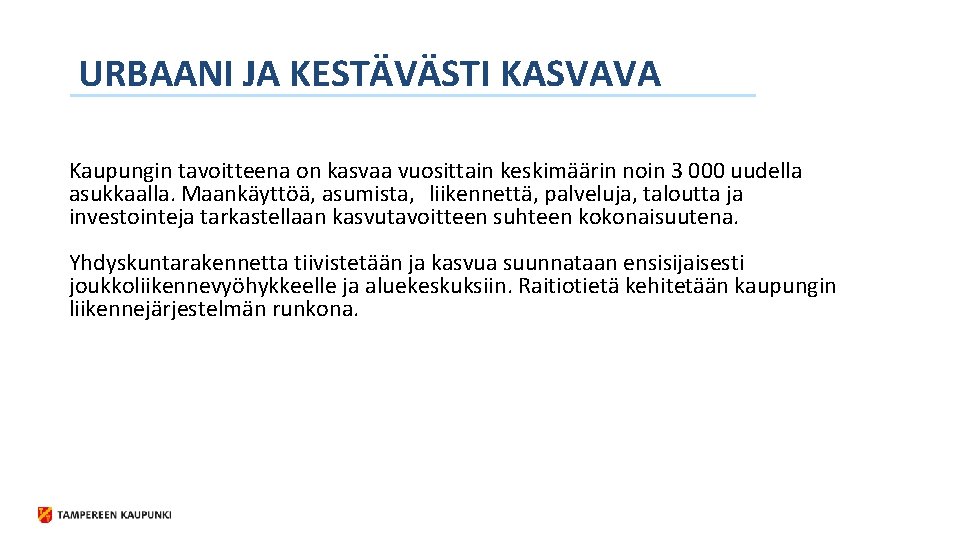 URBAANI JA KESTÄVÄSTI KASVAVA

Kaupungin tavoitteena on kasvaa vuosittain keskimäärin noin 3 000 uudella asukkaalla. Maankäyttöä, asumista, liikennettä, palveluja, taloutta ja investointeja tarkastellaan kasvutavoitteen suhteen kokonaisuutena.

Yhdyskuntarakennetta tiivistetään ja kasvua suunnataan ensisijaisesti joukkoliikennevyöhykkeelle ja aluekeskuksiin. Raitiotietä kehitetään kaupungin liikennejärjestelmän runkona.

TAMPEREEN KAUPUNKI